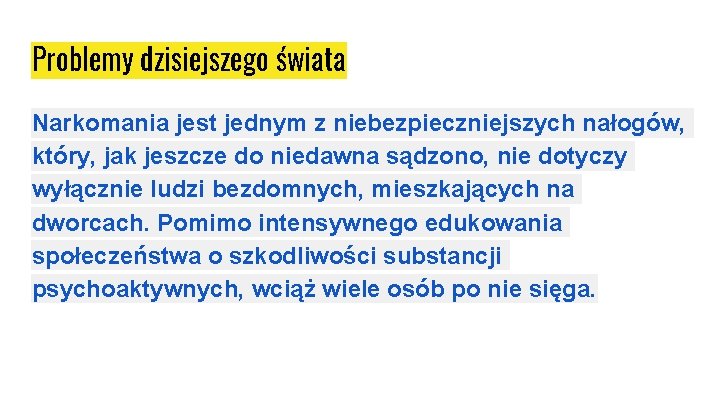 Problemy dzisiejszego świata

Narkomania jest jednym z niebezpieczniejszych nałogów, który, jak jeszcze do niedawna sądzono, nie dotyczy wyłącznie ludzi bezdomnych, mieszkających na dworcach. Pomimo intensywnego edukowania społeczeństwa o szkodliwości substancji psychoaktywnych, wciąż wiele osób po nie sięga.